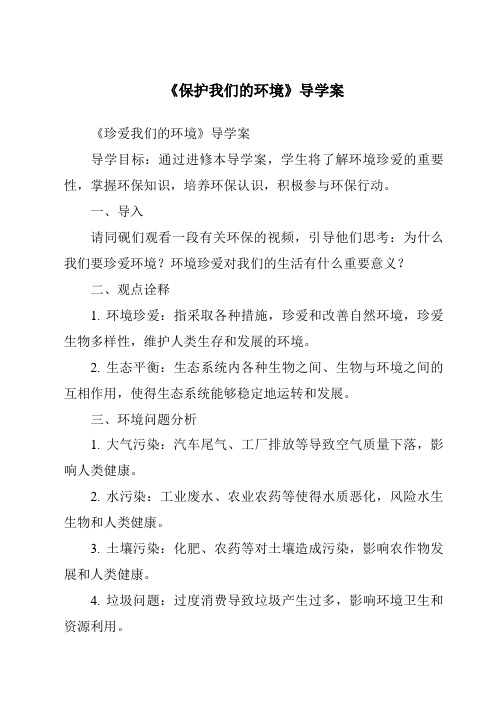 《保护我们的环境》导学案

《珍爱我们的环境》导学案

导学目标：通过进修本导学案，学生将了解环境珍爱的重要性，掌握环保知识，培养环保认识，积极参与环保行动。

一、导入

请同砚们观看一段有关环保的视频，引导他们思考：为什么我们要珍爱环境？环境珍爱对我们的生活有什么重要意义？

二、观点诠释

1. 环境珍爱：指采取各种措施，珍爱和改善自然环境，珍爱生物多样性，维护人类生存和发展的环境。

2. 生态平衡：生态系统内各种生物之间、生物与环境之间的互相作用，使得生态系统能够稳定地运转和发展。

三、环境问题分析

1. 大气污染：汽车尾气、工厂排放等导致空气质量下落，影响人类健康。

2. 水污染：工业废水、农业农药等使得水质恶化，风险水生生物和人类健康。

3. 土壤污染：化肥、农药等对土壤造成污染，影响农作物发展和人类健康。

4. 垃圾问题：过度消费导致垃圾产生过多，影响环境卫生和资源利用。